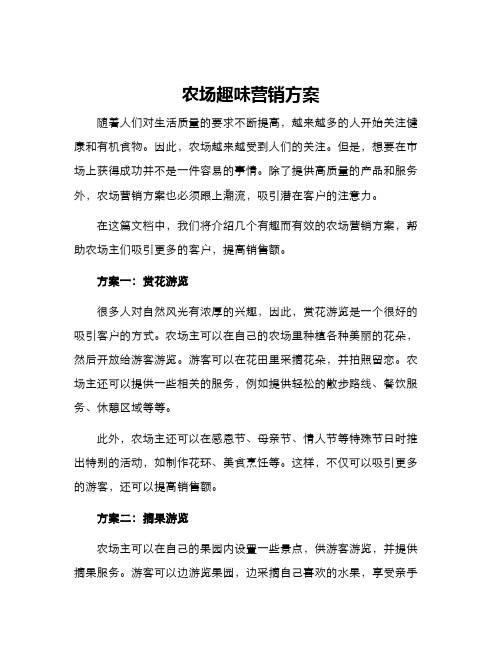 农场趣味营销方案

随着人们对生活质量的要求不断提高，越来越多的人开始关注健康和有机食物。因此，农场越来越受到人们的关注。但是，想要在市场上获得成功并不是一件容易的事情。除了提供高质量的产品和服务外，农场营销方案也必须跟上潮流，吸引潜在客户的注意力。

在这篇文档中，我们将介绍几个有趣而有效的农场营销方案，帮助农场主们吸引更多的客户，提高销售额。

方案一：赏花游览

很多人对自然风光有浓厚的兴趣，因此，赏花游览是一个很好的吸引客户的方式。农场主可以在自己的农场里种植各种美丽的花朵，然后开放给游客游览。游客可以在花田里采摘花朵，并拍照留恋。农场主还可以提供一些相关的服务，例如提供轻松的散步路线、餐饮服务、休憩区域等等。

此外，农场主还可以在感恩节、母亲节、情人节等特殊节日时推出特别的活动，如制作花环、美食烹饪等。这样，不仅可以吸引更多的游客，还可以提高销售额。

方案二：摘果游览

农场主可以在自己的果园内设置一些景点，供游客游览，并提供摘果服务。游客可以边游览果园，边采摘自己喜欢的水果，享受亲手